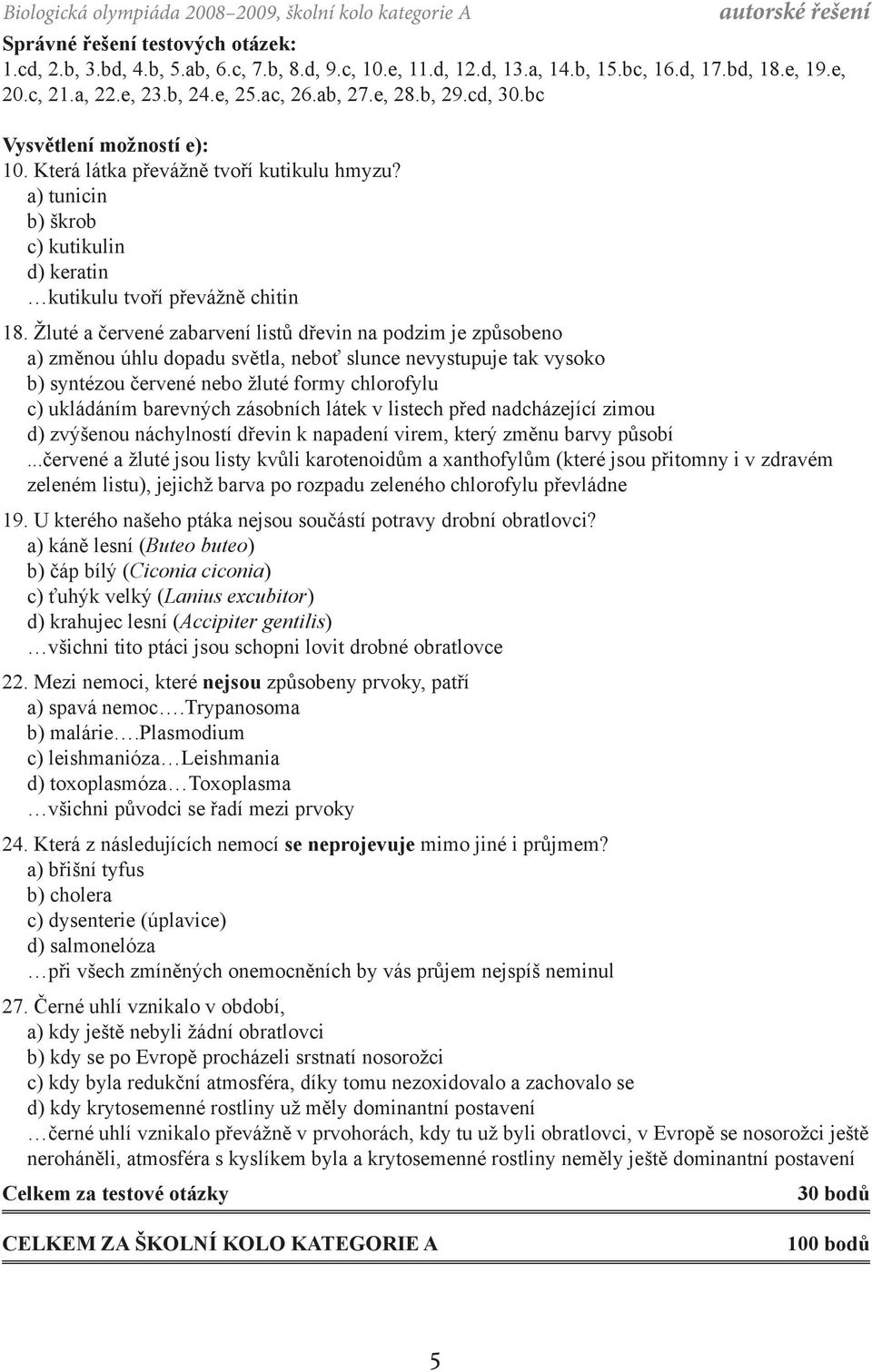 Biologická olympiáda 2008–2009, školní kolo kategorie A autorské řešení

Správné řešení testových otázek:
1.cd, 2.b, 3.bd, 4.b, 5.ab, 6.c, 7.b, 8.d, 9.c, 10.e, 11.d, 12.d, 13.a, 14.b, 15.bc, 16.d, 17.bd, 18.e, 19.e, 20.c, 21.a, 22.e, 23.b, 24.e, 25.ac, 26.ab, 27.e, 28.b, 29.cd, 30.bc

Vysvětlení možností e):
10. Která látka převážně tvoří kutikulu hmyzu?
a) tunicin
b) škrob
c) kutikulin
d) keratin
…kutikulu tvoří převážně chitin

18. Žluté a červené zabarvení listů dřevin na podzim je způsobeno
a) změnou úhlu dopadu světla, neboť slunce nevystupuje tak vysoko
b) syntézou červené nebo žluté formy chlorofylu
c) ukládáním barevných zásobních látek v listech před nadcházející zimou
d) zvýšenou náchylností dřevin k napadení virem, který změnu barvy působí
...červené a žluté jsou listy kvůli karotenoidům a xanthofylům (které jsou přitomny i v zdravém zeleném listu), jejichž barva po rozpadu zeleného chlorofylu převládne

19. U kterého našeho ptáka nejsou součástí potravy drobní obratlovci?
a) káně lesní (Buteo buteo)
b) čáp bílý (Ciconia ciconia)
c) ťuhýk velký (Lanius excubitor)
d) krahujec lesní (Accipiter gentilis)
…všichni tito ptáci jsou schopni lovit drobné obratlovce

22. Mezi nemoci, které nejsou způsobeny prvoky, patří
a) spavá nemoc….Trypanosoma
b) malárie….Plasmodium
c) leishmanióza…Leishmania
d) toxoplasmóza…Toxoplasma
…všichni původci se řadí mezi prvoky

24. Která z následujících nemocí se neprojevuje mimo jiné i průjmem?
a) břišní tyfus
b) cholera
c) dysenterie (úplavice)
d) salmonelóza
…při všech zmíněných onemocněních by vás průjem nejspíš neminul

27. Černé uhlí vznikalo v období,
a) kdy ještě nebyli žádní obratlovci
b) kdy se po Evropě procházeli srstnatí nosorožci
c) kdy byla redukční atmosféra, díky tomu nezoxidovalo a zachovalo se
d) kdy krytosemenné rostliny už měly dominantní postavení
…černé uhlí vznikalo převážně v prvohorách, kdy tu už byli obratlovci, v Evropě se nosorožci ještě neroháněli, atmosféra s kyslíkem byla a krytosemenné rostliny neměly ještě dominantní postavení

Celkem za testové otázky 30 bodů

CELKEM ZA ŠKOLNÍ KOLO KATEGORIE A 100 bodů

5